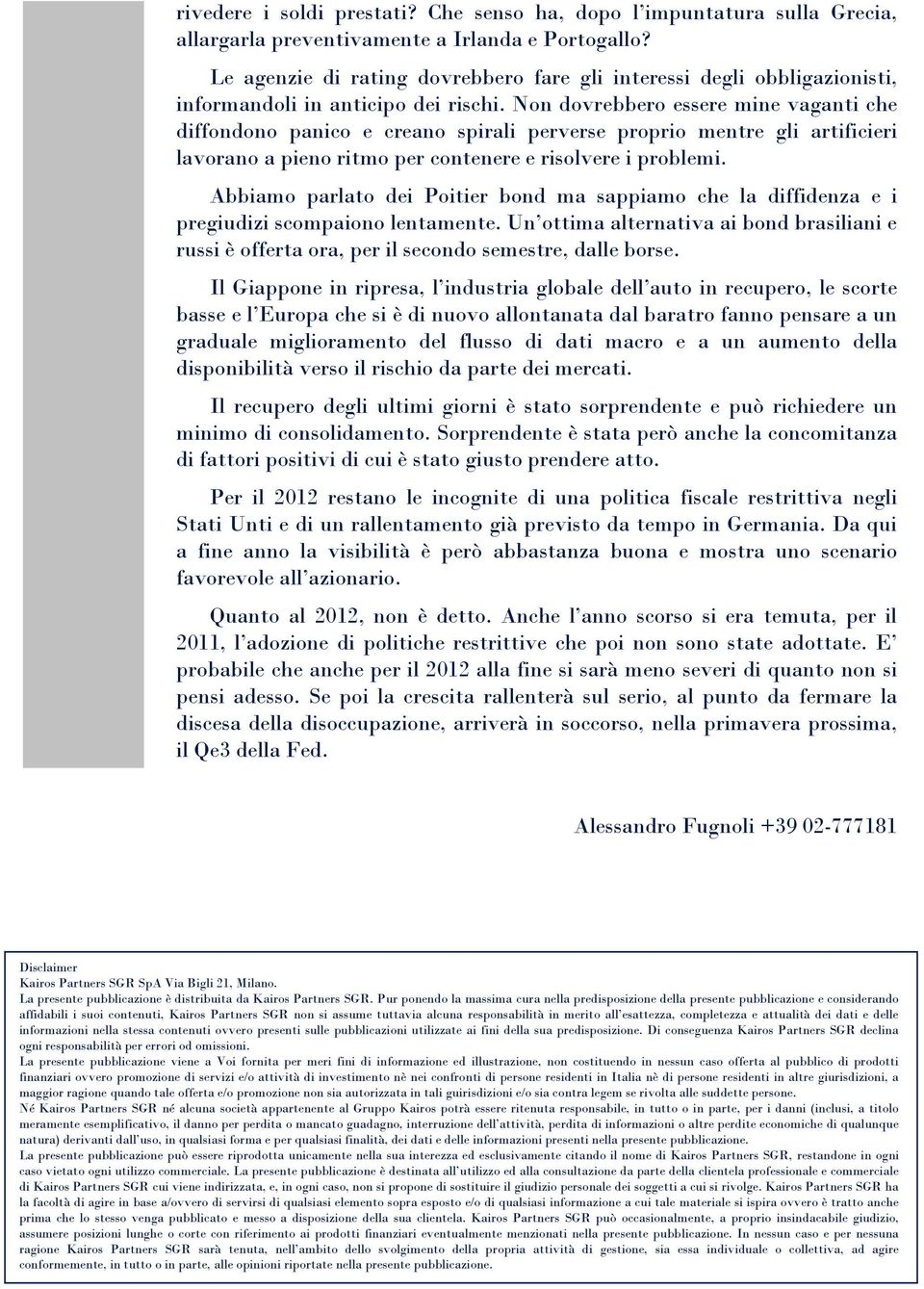 rivedere i soldi prestati? Che senso ha, dopo l'impuntatura sulla Grecia, allargarla preventivamente a Irlanda e Portogallo?

Le agenzie di rating dovrebbero fare gli interessi degli obbligazionisti, informandoli in anticipo dei rischi. Non dovrebbero essere mine vaganti che diffondono panico e creano spirali perverse proprio mentre gli artificieri lavorano a pieno ritmo per contenere e risolvere i problemi.

Abbiamo parlato dei Poitier bond ma sappiamo che la diffidenza e i pregiudizi scompaiono lentamente. Un'ottima alternativa ai bond brasiliani e russi è offerta ora, per il secondo semestre, dalle borse.

Il Giappone in ripresa, l'industria globale dell'auto in recupero, le scorte basse e l'Europa che si è di nuovo allontanata dal baratro fanno pensare a un graduale miglioramento del flusso di dati macro e a un aumento della disponibilità verso il rischio da parte dei mercati.

Il recupero degli ultimi giorni è stato sorprendente e può richiedere un minimo di consolidamento. Sorprendente è stata però anche la concomitanza di fattori positivi di cui è stato giusto prendere atto.

Per il 2012 restano le incognite di una politica fiscale restrittiva negli Stati Unti e di un rallentamento già previsto da tempo in Germania. Da qui a fine anno la visibilità è però abbastanza buona e mostra uno scenario favorevole all'azionario.

Quanto al 2012, non è detto. Anche l'anno scorso si era temuta, per il 2011, l'adozione di politiche restrittive che poi non sono state adottate. E' probabile che anche per il 2012 alla fine si sarà meno severi di quanto non si pensi adesso. Se poi la crescita rallenterà sul serio, al punto da fermare la discesa della disoccupazione, arriverà in soccorso, nella primavera prossima, il Qe3 della Fed.

Alessandro Fugnoli +39 02-777181

Disclaimer
Kairos Partners SGR SpA Via Bigli 21, Milano.
La presente pubblicazione è distribuita da Kairos Partners SGR. Pur ponendo la massima cura nella predisposizione della presente pubblicazione e considerando affidabili i suoi contenuti, Kairos Partners SGR non si assume tuttavia alcuna responsabilità in merito all'esattezza, completezza e attualità dei dati e delle informazioni nella stessa contenuti ovvero presenti sulle pubblicazioni utilizzate ai fini della sua predisposizione. Di conseguenza Kairos Partners SGR declina ogni responsabilità per errori od omissioni.
La presente pubblicazione viene a Voi fornita per meri fini di informazione ed illustrazione, non costituendo in nessun caso offerta al pubblico di prodotti finanziari ovvero promozione di servizi e/o attività di investimento nè nei confronti di persone residenti in Italia nè di persone residenti in altre giurisdizioni, a maggior ragione quando tale offerta e/o promozione non sia autorizzata in tali guirisdizioni e/o sia contra legem se rivolta alle suddette persone.
Né Kairos Partners SGR né alcuna società appartenente al Gruppo Kairos potrà essere ritenuta responsabile, in tutto o in parte, per i danni (inclusi, a titolo meramente esemplificativo, il danno per perdita o mancato guadagno, interruzione dell'attività, perdita di informazioni o altre perdite economiche di qualunque natura) derivanti dall'uso, in qualsiasi forma e per qualsiasi finalità, dei dati e delle informazioni presenti nella presente pubblicazione.
La presente pubblicazione può essere riprodotta unicamente nella sua interezza ed esclusivamente citando il nome di Kairos Partners SGR, restandone in ogni caso vietato ogni utilizzo commerciale. La presente pubblicazione è destinata all'utilizzo ed alla consultazione da parte della clientela professionale e commerciale di Kairos Partners SGR cui viene indirizzata, e, in ogni caso, non si propone di sostituire il giudizio personale dei soggetti a cui si rivolge. Kairos Partners SGR ha la facoltà di agire in base a/ovvero di servirsi di qualsiasi elemento sopra esposto e/o di qualsiasi informazione a cui tale materiale si ispira ovvero è tratto anche prima che lo stesso venga pubblicato e messo a disposizione della sua clientela. Kairos Partners SGR può occasionalmente, a proprio insindacabile giudizio, assumere posizioni lunghe o corte con riferimento ai prodotti finanziari eventualmente menzionati nella presente pubblicazione. In nessun caso e per nessuna ragione Kairos Partners SGR sarà tenuta, nell'ambito dello svolgimento della propria attività di gestione, sia essa individuale o collettiva, ad agire conformemente, in tutto o in parte, alle opinioni riportate nella presente pubblicazione.